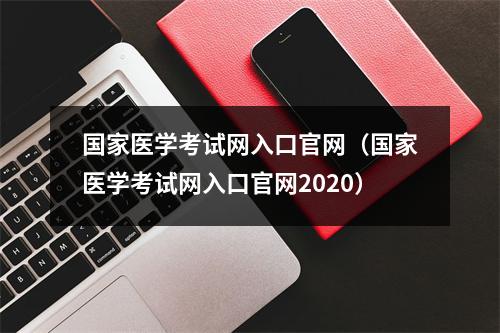 国家医学考试网入口官网（国家医学考试网入口官网2020）